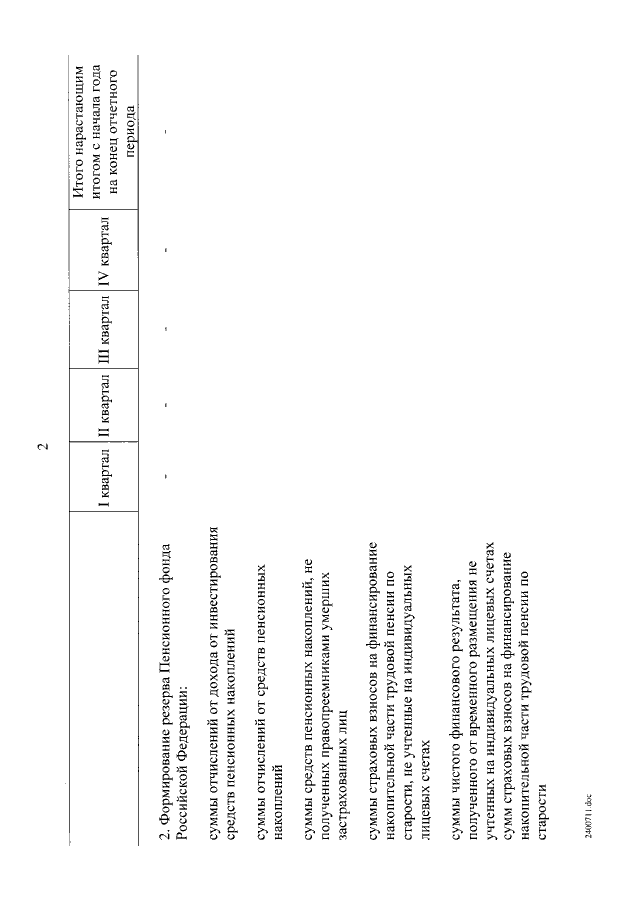 2

|  | I квартал | II квартал | III квартал | IV квартал | Итого нарастающим итогом с начала года на конец отчетного периода |
|---|---|---|---|---|---|
| 2. Формирование резерва Пенсионного фонда Российской Федерации: | - | - | - | - | - |
| суммы отчислений от дохода от инвестирования средств пенсионных накоплений |  |  |  |  |  |
| суммы отчислений от средств пенсионных накоплений |  |  |  |  |  |
| суммы средств пенсионных накоплений, не полученных правопреемниками умерших застрахованных лиц |  |  |  |  |  |
| суммы страховых взносов на финансирование накопительной части трудовой пенсии по старости, не учтенные на индивидуальных лицевых счетах |  |  |  |  |  |
| суммы чистого финансового результата, полученного от временного размещения не учтенных на индивидуальных лицевых счетах сумм страховых взносов на финансирование накопительной части трудовой пенсии по старости |  |  |  |  |  |

2400711.doc